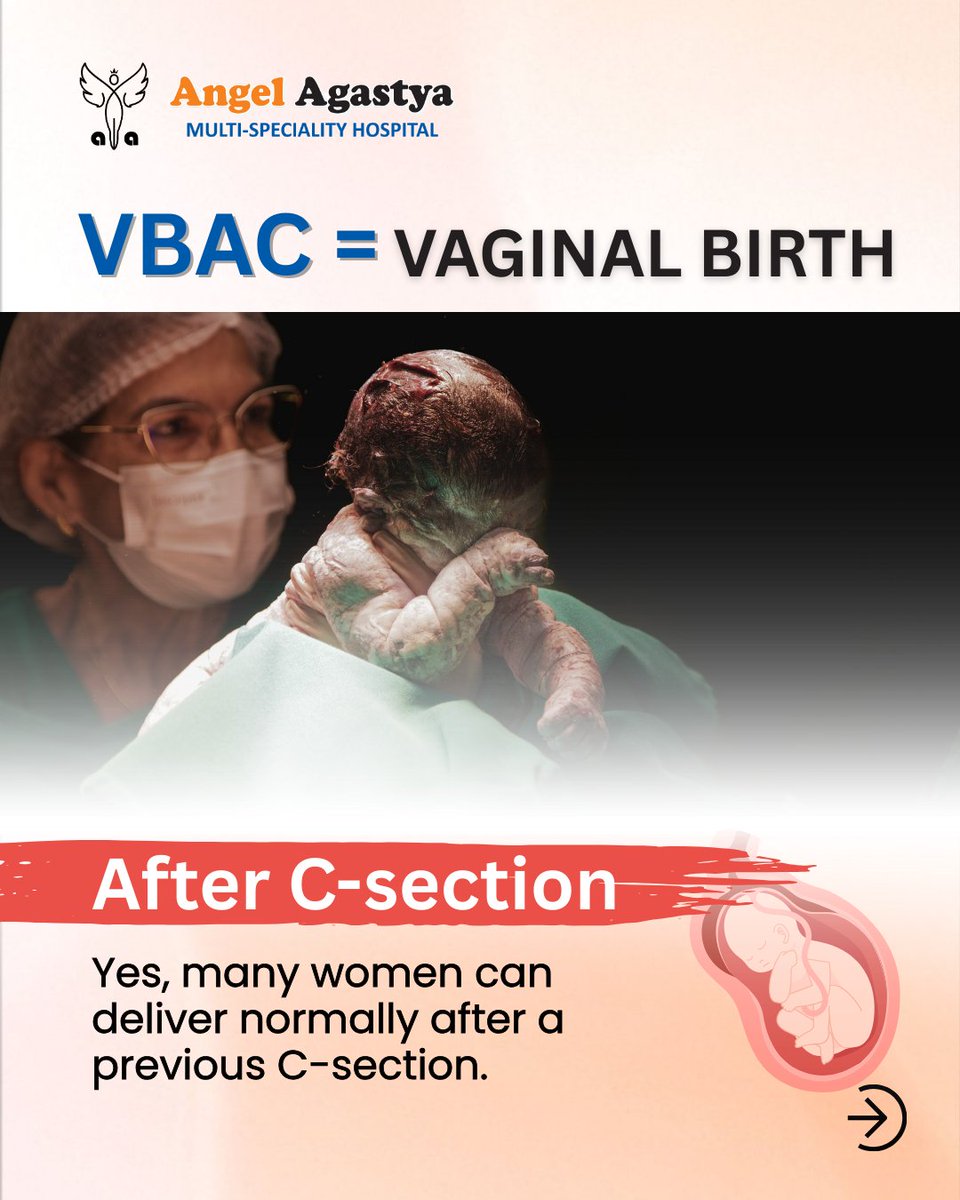 Angel Agastya
MULTI-SPECIALITY HOSPITAL

VBAC = VAGINAL BIRTH

After C-section

Yes, many women can deliver normally after a previous C-section.